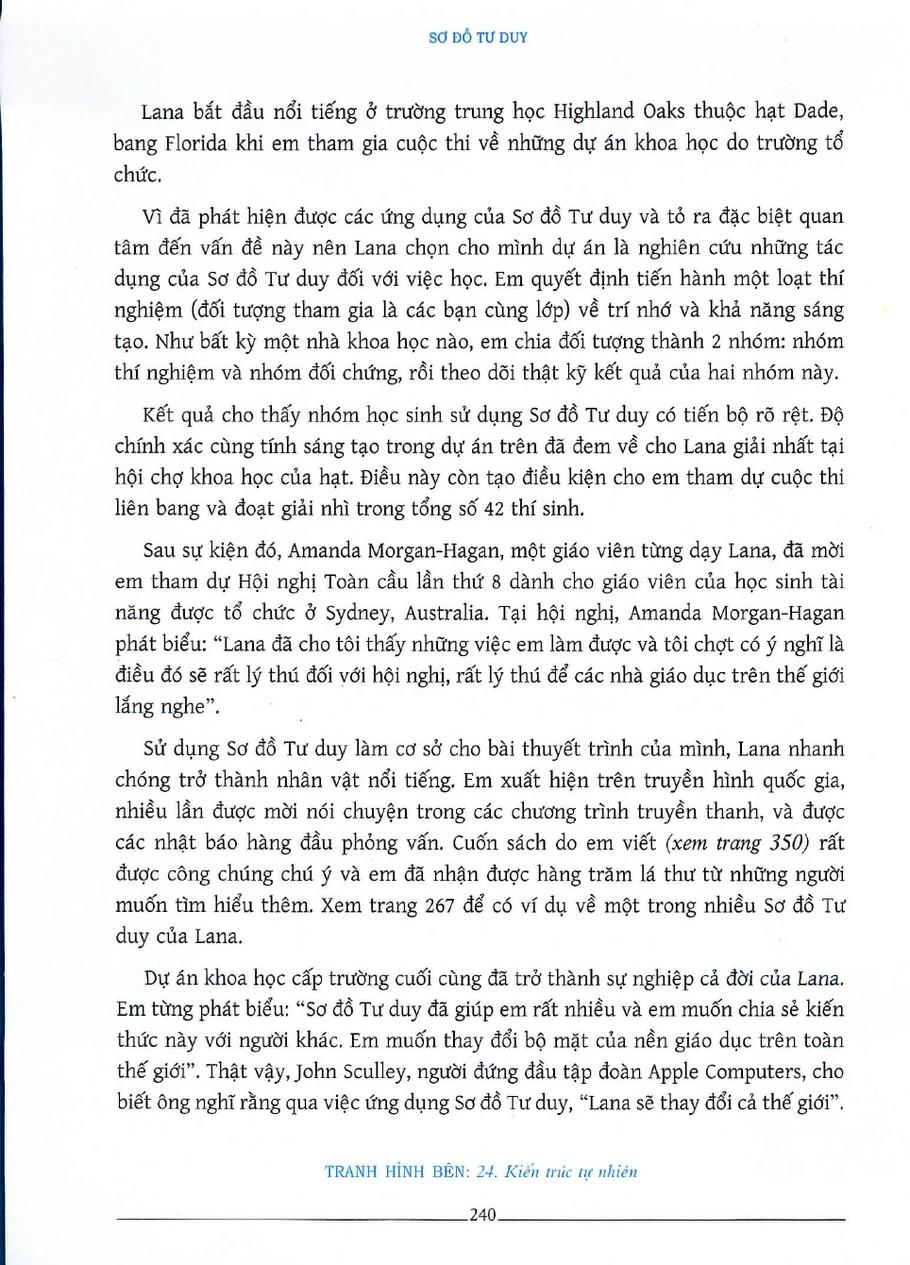 SƠ ĐỒ TƯ DUY

Lana bắt đầu nổi tiếng ở trường trung học Highland Oaks thuộc hạt Dade, bang Florida khi em tham gia cuộc thi về những dự án khoa học do trường tổ chức.

Vì đã phát hiện được các ứng dụng của Sơ đồ Tư duy và tỏ ra đặc biệt quan tâm đến vấn đề này nên Lana chọn cho mình dự án là nghiên cứu những tác dụng của Sơ đồ Tư duy đối với việc học. Em quyết định tiến hành một loạt thí nghiệm (đối tượng tham gia là các bạn cùng lớp) về trí nhớ và khả năng sáng tạo. Như bất kỳ một nhà khoa học nào, em chia đối tượng thành 2 nhóm: nhóm thí nghiệm và nhóm đối chứng, rồi theo dõi thật kỹ kết quả của hai nhóm này.

Kết quả cho thấy nhóm học sinh sử dụng Sơ đồ Tư duy có tiến bộ rõ rệt. Độ chính xác cùng tính sáng tạo trong dự án trên đã đem về cho Lana giải nhất tại hội chợ khoa học của hạt. Điều này còn tạo điều kiện cho em tham dự cuộc thi liên bang và đoạt giải nhì trong tổng số 42 thí sinh.

Sau sự kiện đó, Amanda Morgan-Hagan, một giáo viên từng dạy Lana, đã mời em tham dự Hội nghị Toàn cầu lần thứ 8 dành cho giáo viên của học sinh tài năng được tổ chức ở Sydney, Australia. Tại hội nghị, Amanda Morgan-Hagan phát biểu: "Lana đã cho tôi thấy những việc em làm được và tôi chợt có ý nghĩ là điều đó sẽ rất lý thú đối với hội nghị, rất lý thú để các nhà giáo dục trên thế giới lắng nghe".

Sử dụng Sơ đồ Tư duy làm cơ sở cho bài thuyết trình của mình, Lana nhanh chóng trở thành nhân vật nổi tiếng. Em xuất hiện trên truyền hình quốc gia, nhiều lần được mời nói chuyện trong các chương trình truyền thanh, và được các nhật báo hàng đầu phỏng vấn. Cuốn sách do em viết (xem trang 350) rất được công chúng chú ý và em đã nhận được hàng trăm lá thư từ những người muốn tìm hiểu thêm. Xem trang 267 để có ví dụ về một trong nhiều Sơ đồ Tư duy của Lana.

Dự án khoa học cấp trường cuối cùng đã trở thành sự nghiệp cả đời của Lana. Em từng phát biểu: "Sơ đồ Tư duy đã giúp em rất nhiều và em muốn chia sẻ kiến thức này với người khác. Em muốn thay đổi bộ mặt của nền giáo dục trên toàn thế giới". Thật vậy, John Sculley, người đứng đầu tập đoàn Apple Computers, cho biết ông nghĩ rằng qua việc ứng dụng Sơ đồ Tư duy, "Lana sẽ thay đổi cả thế giới".

TRANH HÌNH BÊN: 24. Kiến trúc tự nhiên

240